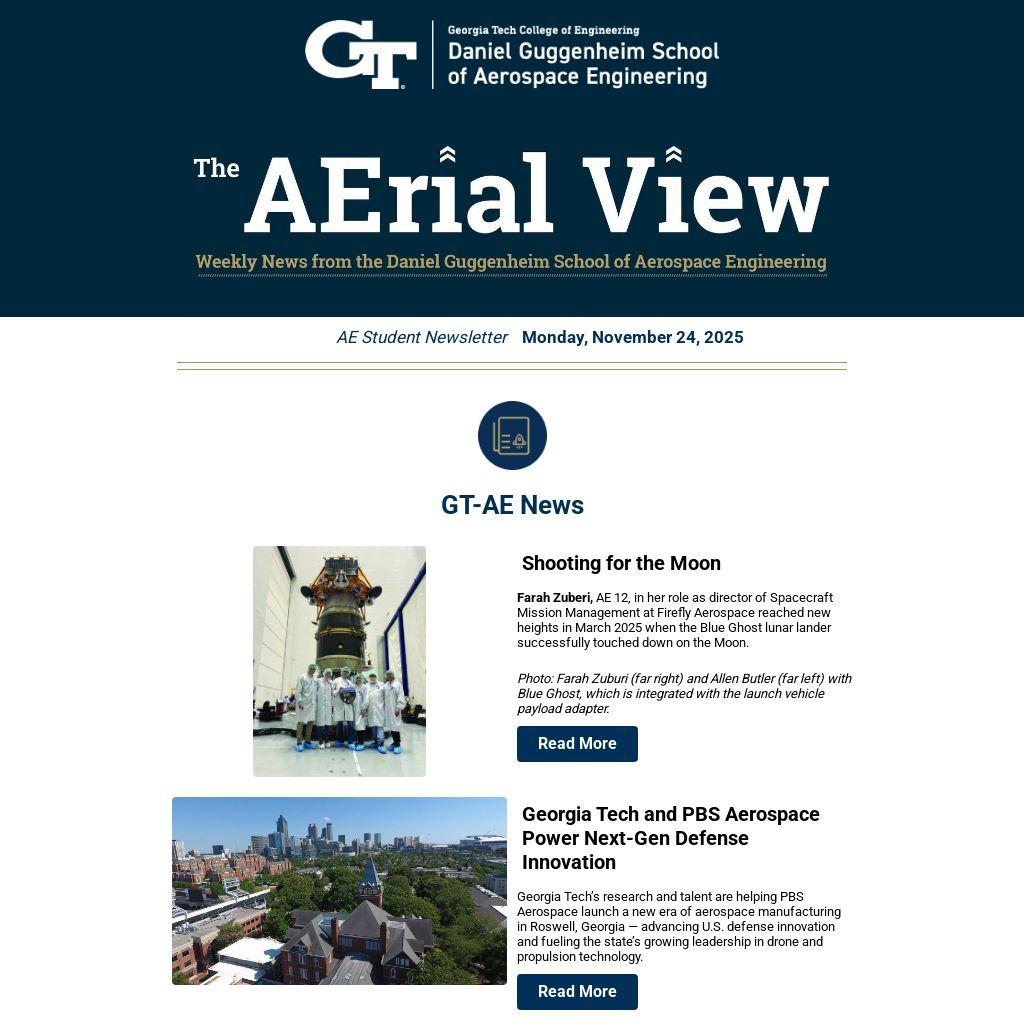 GT

Georgia Tech College of Engineering
Daniel Guggenheim School
of Aerospace Engineering

The AErial View

Weekly News from the Daniel Guggenheim School of Aerospace Engineering

AE Student Newsletter Monday, November 24, 2025

GT-AE News

Shooting for the Moon

Farah Zuberi, AE 12, in her role as director of Spacecraft Mission Management at Firefly Aerospace reached new heights in March 2025 when the Blue Ghost lunar lander successfully touched down on the Moon.

Photo: Farah Zuburi (far right) and Allen Butler (far left) with Blue Ghost, which is integrated with the launch vehicle payload adapter.

Read More

Georgia Tech and PBS Aerospace Power Next-Gen Defense Innovation

Georgia Tech's research and talent are helping PBS Aerospace launch a new era of aerospace manufacturing in Roswell, Georgia — advancing U.S. defense innovation and fueling the state's growing leadership in drone and propulsion technology.

Read More